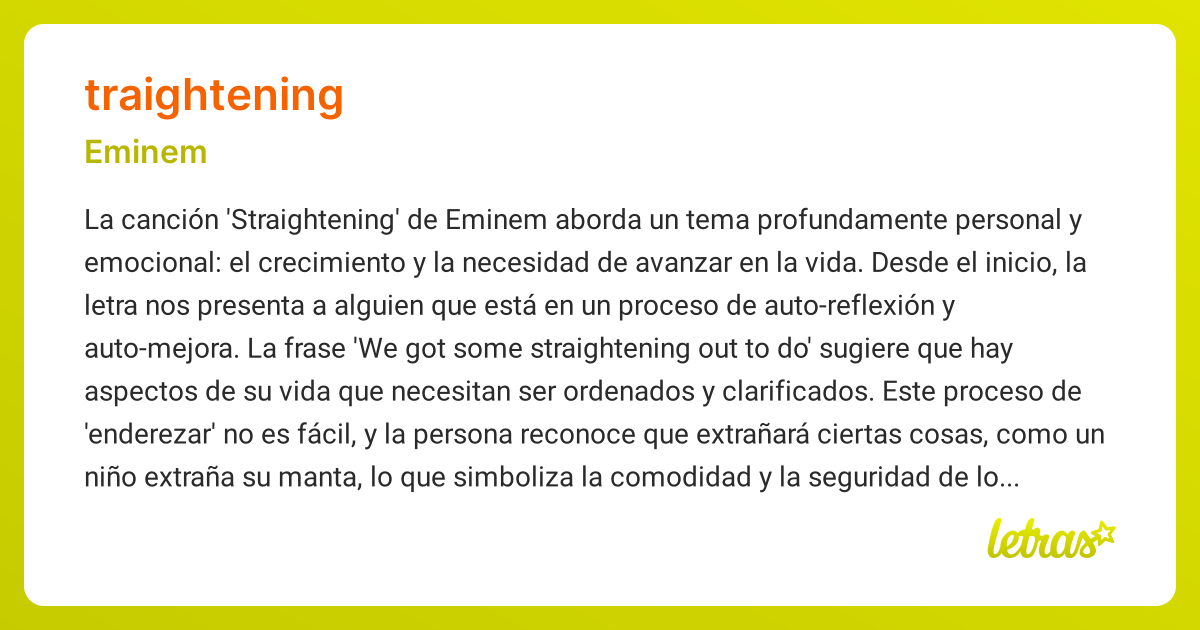 traightening

Eminem

La canción 'Straightening' de Eminem aborda un tema profundamente personal y emocional: el crecimiento y la necesidad de avanzar en la vida. Desde el inicio, la letra nos presenta a alguien que está en un proceso de auto-reflexión y auto-mejora. La frase 'We got some straightening out to do' sugiere que hay aspectos de su vida que necesitan ser ordenados y clarificados. Este proceso de 'enderezar' no es fácil, y la persona reconoce que extrañará ciertas cosas, como un niño extraña su manta, lo que simboliza la comodidad y la seguridad de lo...

letras